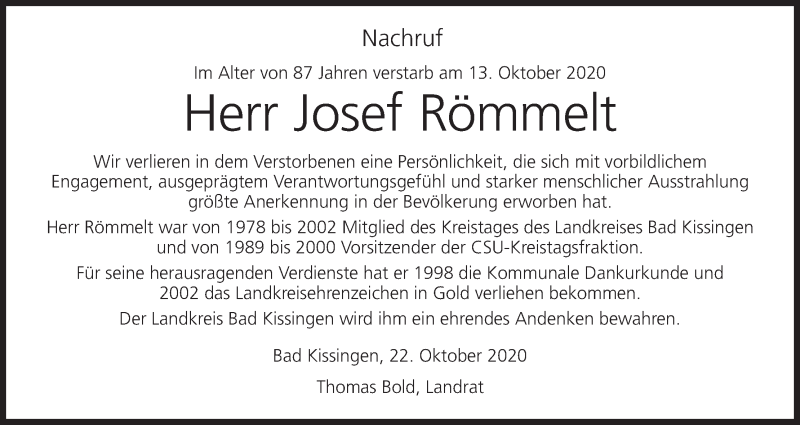 Nachruf

Im Alter von 87 Jahren verstarb am 13. Oktober 2020

Herr Josef Römmelt

Wir verlieren in dem Verstorbenen eine Persönlichkeit, die sich mit vorbildlichem Engagement, ausgeprägtem Verantwortungsgefühl und starker menschlicher Ausstrahlung größte Anerkennung in der Bevölkerung erworben hat.

Herr Römmelt war von 1978 bis 2002 Mitglied des Kreistages des Landkreises Bad Kissingen und von 1989 bis 2000 Vorsitzender der CSU-Kreistagsfraktion.

Für seine herausragenden Verdienste hat er 1998 die Kommunale Dankurkunde und 2002 das Landkreisehrenzeichen in Gold verliehen bekommen.

Der Landkreis Bad Kissingen wird ihm ein ehrendes Andenken bewahren.

Bad Kissingen, 22. Oktober 2020

Thomas Bold, Landrat